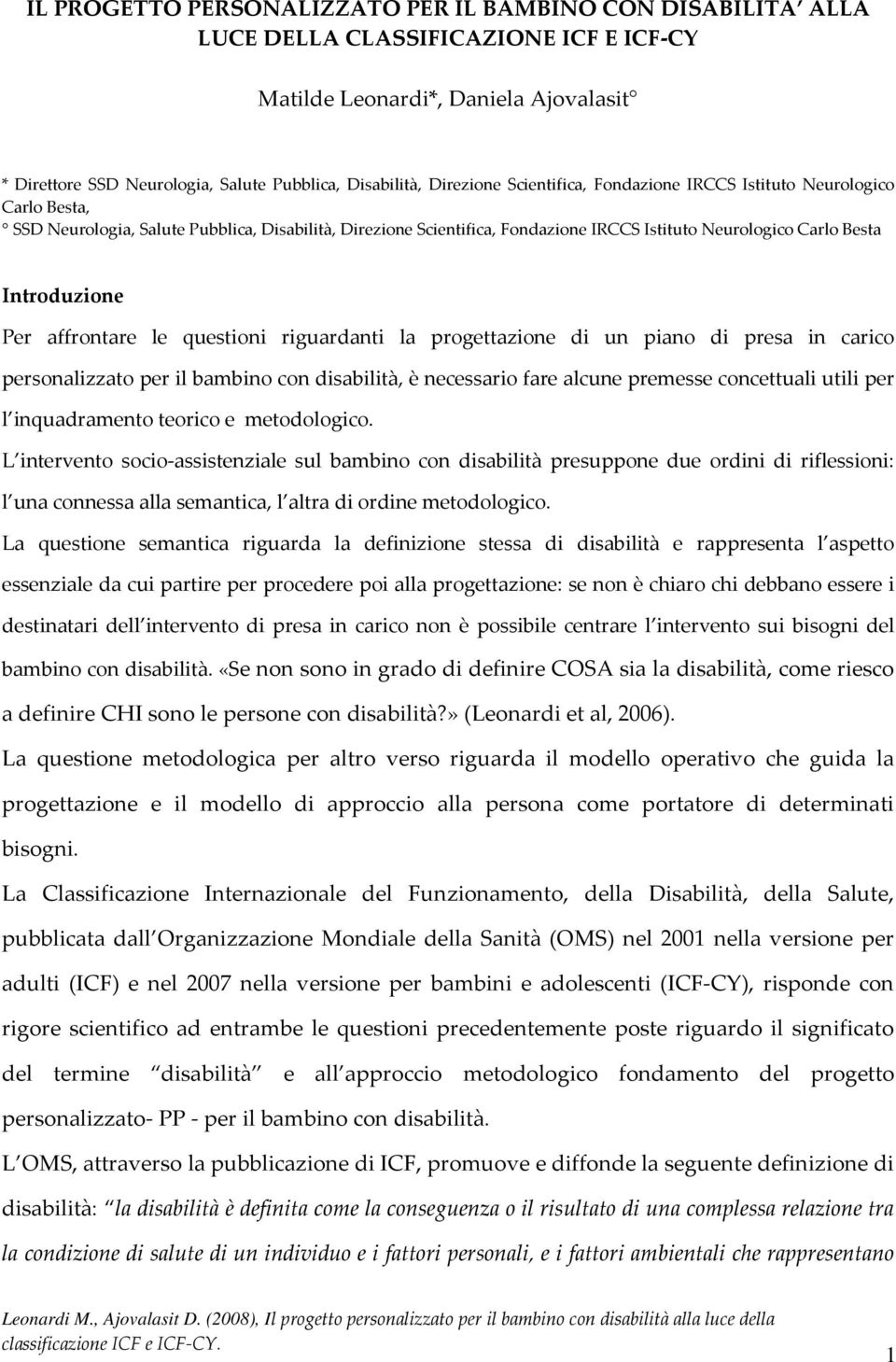 IL PROGETTO PERSONALIZZATO PER IL BAMBINO CON DISABILITA' ALLA LUCE DELLA CLASSIFICAZIONE ICF E ICF-CY

Matilde Leonardi*, Daniela Ajovalasit°

* Direttore SSD Neurologia, Salute Pubblica, Disabilità, Direzione Scientifica, Fondazione IRCCS Istituto Neurologico Carlo Besta,
° SSD Neurologia, Salute Pubblica, Disabilità, Direzione Scientifica, Fondazione IRCCS Istituto Neurologico Carlo Besta

Introduzione

Per affrontare le questioni riguardanti la progettazione di un piano di presa in carico personalizzato per il bambino con disabilità, è necessario fare alcune premesse concettuali utili per l inquadramento teorico e metodologico.

L intervento socio-assistenziale sul bambino con disabilità presuppone due ordini di riflessioni: l una connessa alla semantica, l altra di ordine metodologico.

La questione semantica riguarda la definizione stessa di disabilità e rappresenta l aspetto essenziale da cui partire per procedere poi alla progettazione: se non è chiaro chi debbano essere i destinatari dell intervento di presa in carico non è possibile centrare l intervento sui bisogni del bambino con disabilità. «Se non sono in grado di definire COSA sia la disabilità, come riesco a definire CHI sono le persone con disabilità?» (Leonardi et al, 2006).

La questione metodologica per altro verso riguarda il modello operativo che guida la progettazione e il modello di approccio alla persona come portatore di determinati bisogni.

La Classificazione Internazionale del Funzionamento, della Disabilità, della Salute, pubblicata dall Organizzazione Mondiale della Sanità (OMS) nel 2001 nella versione per adulti (ICF) e nel 2007 nella versione per bambini e adolescenti (ICF-CY), risponde con rigore scientifico ad entrambe le questioni precedentemente poste riguardo il significato del termine disabilità e all approccio metodologico fondamento del progetto personalizzato- PP - per il bambino con disabilità.

L OMS, attraverso la pubblicazione di ICF, promuove e diffonde la seguente definizione di disabilità: la disabilità è definita come la conseguenza o il risultato di una complessa relazione tra la condizione di salute di un individuo e i fattori personali, e i fattori ambientali che rappresentano

Leonardi M., Ajovalasit D. (2008), Il progetto personalizzato per il bambino con disabilità alla luce della classificazione ICF e ICF-CY.

1